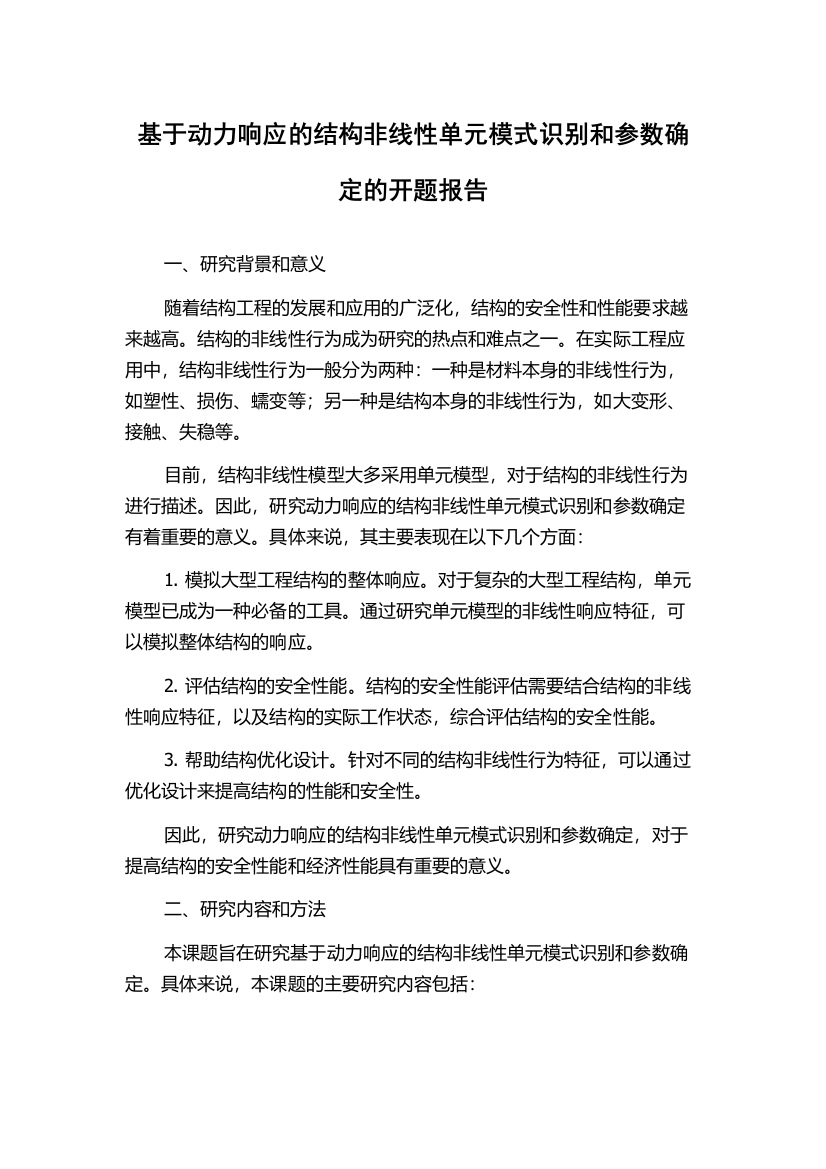 基于动力响应的结构非线性单元模式识别和参数确定的开题报告

一、研究背景和意义

随着结构工程的发展和应用的广泛化，结构的安全性和性能要求越来越高。结构的非线性行为成为研究的热点和难点之一。在实际工程应用中，结构非线性行为一般分为两种：一种是材料本身的非线性行为，如塑性、损伤、蠕变等；另一种是结构本身的非线性行为，如大变形、接触、失稳等。

目前，结构非线性模型大多采用单元模型，对于结构的非线性行为进行描述。因此，研究动力响应的结构非线性单元模式识别和参数确定有着重要的意义。具体来说，其主要表现在以下几个方面：

1. 模拟大型工程结构的整体响应。对于复杂的大型工程结构，单元模型已成为一种必备的工具。通过研究单元模型的非线性响应特征，可以模拟整体结构的响应。

2. 评估结构的安全性能。结构的安全性能评估需要结合结构的非线性响应特征，以及结构的实际工作状态，综合评估结构的安全性能。

3. 帮助结构优化设计。针对不同的结构非线性行为特征，可以通过优化设计来提高结构的性能和安全性。

因此，研究动力响应的结构非线性单元模式识别和参数确定，对于提高结构的安全性能和经济性能具有重要的意义。

二、研究内容和方法

本课题旨在研究基于动力响应的结构非线性单元模式识别和参数确定。具体来说，本课题的主要研究内容包括：